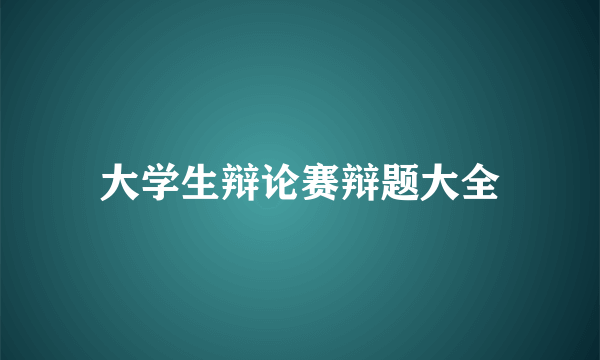 大学生辩论赛辩题大全